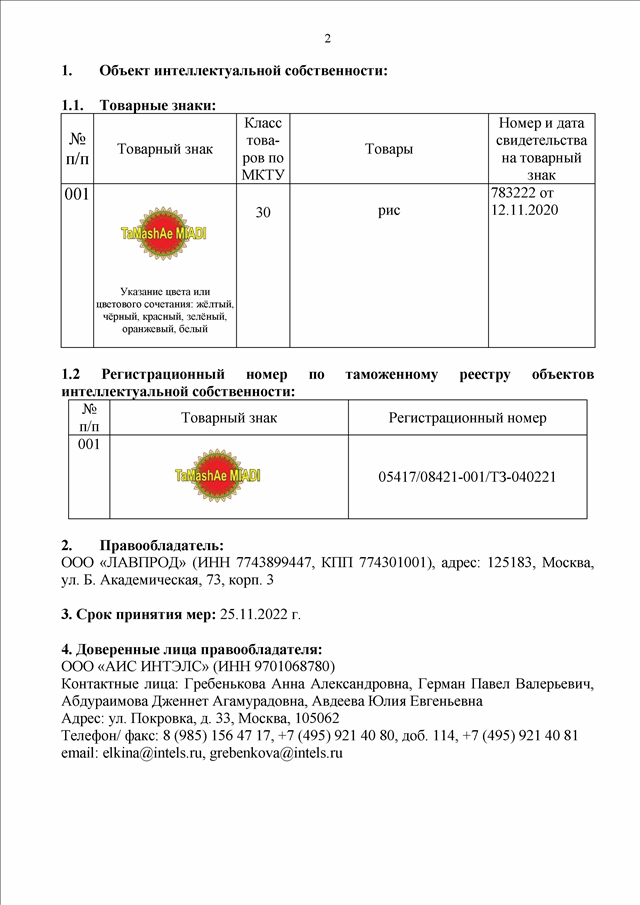 2

1. Объект интеллектуальной собственности:

1.1. Товарные знаки:

| № п/п | Товарный знак | Класс товаров по МКТУ | Товары | Номер и дата свидетельства на товарный знак |
|---|---|---|---|---|
| 001 | TaMashAe MIADI Указание цвета или цветового сочетания: жёлтый, чёрный, красный, зелёный, оранжевый, белый | 30 | рис | 783222 от 12.11.2020 |

1.2 Регистрационный номер по таможенному реестру объектов интеллектуальной собственности:

| № п/п | Товарный знак | Регистрационный номер |
|---|---|---|
| 001 | TaMashAe MIADI | 05417/08421-001/ТЗ-040221 |

2. Правообладатель:
ООО «ЛАВПРОД» (ИНН 7743899447, КПП 774301001), адрес: 125183, Москва, ул. Б. Академическая, 73, корп. 3

3. Срок принятия мер: 25.11.2022 г.

4. Доверенные лица правообладателя:
ООО «АИС ИНТЭЛС» (ИНН 9701068780)
Контактные лица: Гребенькова Анна Александровна, Герман Павел Валерьевич, Абдураимова Дженнет Агамурадовна, Авдеева Юлия Евгеньевна
Адрес: ул. Покровка, д. 33, Москва, 105062
Телефон/ факс: 8 (985) 156 47 17, +7 (495) 921 40 80, доб. 114, +7 (495) 921 40 81
email: elkina@intels.ru, grebenkova@intels.ru